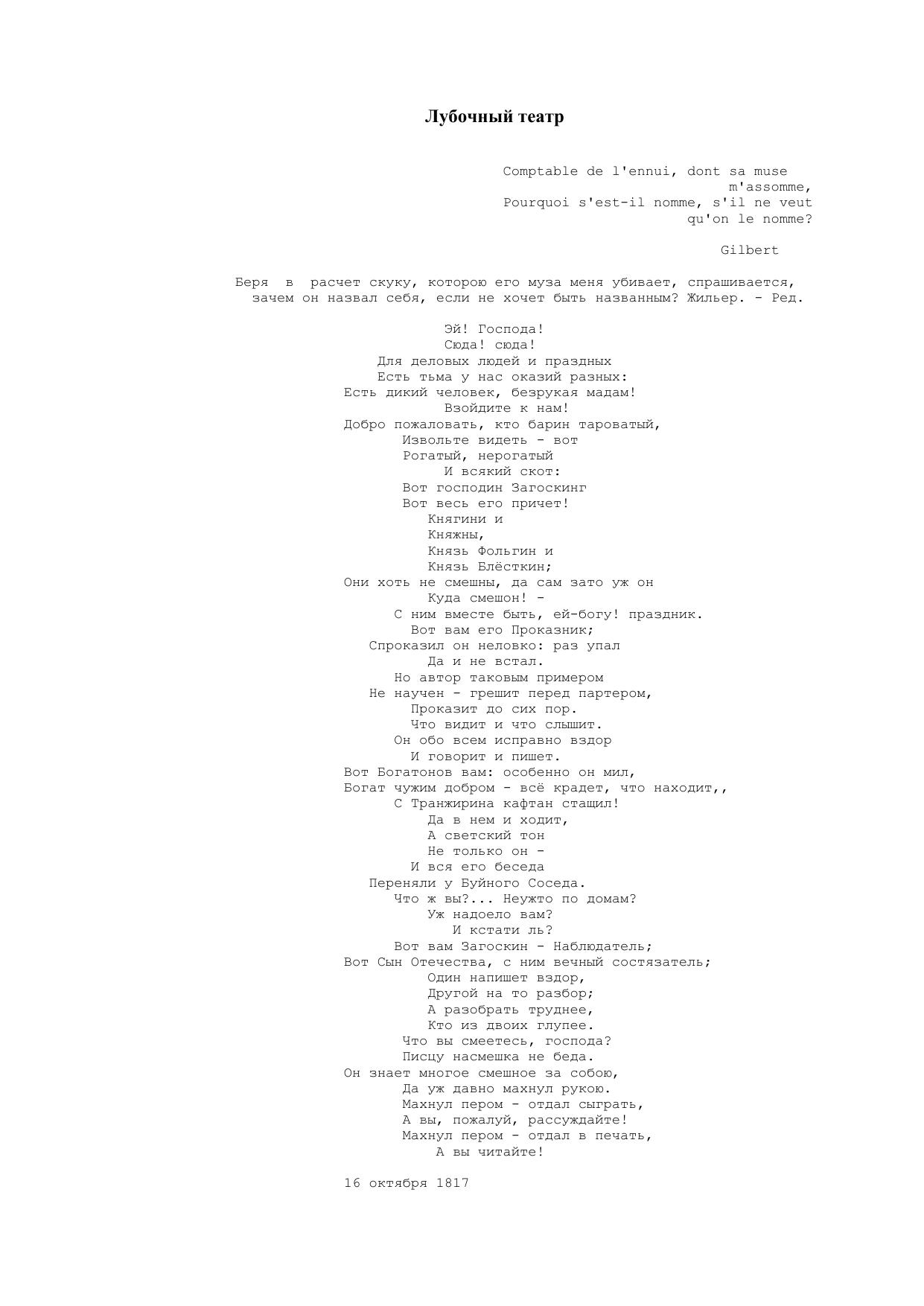 Лубочный театр

Comptable de l'ennui, dont sa muse m'assomme,
Pourquoi s'est-il nomme, s'il ne veut qu'on le nomme?

Gilbert

Беря в расчет скуку, которою его муза меня убивает, спрашивается, зачем он назвал себя, если не хочет быть названным? Жильер. - Ред.

Эй! Господа!
Сюда! сюда!
Для деловых людей и праздных
Есть тьма у нас оказий разных:
Есть дикий человек, безрукая мадам!
Взойдите к нам!
Добро пожаловать, кто барин тароватый,
Извольте видеть - вот
Рогатый, нерогатый
И всякий скот:
Вот господин Загоскинг
Вот весь его причет!
Княгини и
Княжны,
Князь Фольгин и
Князь Блёсткин;
Они хоть не смешны, да сам зато уж он
Куда смешон! -
С ним вместе быть, ей-богу! праздник.
Вот вам его Проказник;
Спроказил он неловко: раз упал
Да и не встал.
Но автор таковым примером
Не научен - грешит перед партером,
Проказит до сих пор.
Что видит и что слышит.
Он обо всем исправно вздор
И говорит и пишет.
Вот Богатонов вам: особенно он мил,
Богат чужим добром - всё крадет, что находит,,
С Транжирина кафтан стащил!
Да в нем и ходит,
А светский тон
Не только он -
И вся его беседа
Переняли у Буйного Соседа.
Что ж вы?... Неужто по домам?
Уж надоело вам?
И кстати ль?
Вот вам Загоскин - Наблюдатель;
Вот Сын Отечества, с ним вечный состязатель;
Один напишет вздор,
Другой на то разбор;
А разобрать труднее,
Кто из двоих глупее.
Что вы смеетесь, господа?
Писцу насмешка не беда.
Он знает многое смешное за собою,
Да уж давно махнул рукою.
Махнул пером - отдал сыграть,
А вы, пожалуй, рассуждайте!
Махнул пером - отдал в печать,
А вы читайте!

16 октября 1817